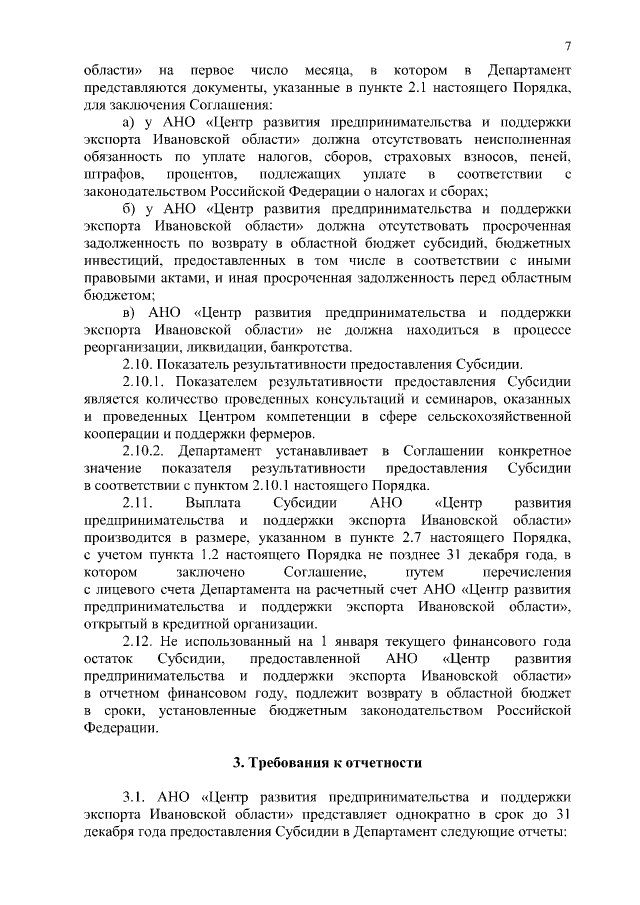 7

области» на первое число месяца, в котором в Департамент представляются документы, указанные в пункте 2.1 настоящего Порядка, для заключения Соглашения:

а) у АНО «Центр развития предпринимательства и поддержки экспорта Ивановской области» должна отсутствовать неисполненная обязанность по уплате налогов, сборов, страховых взносов, пеней, штрафов, процентов, подлежащих уплате в соответствии с законодательством Российской Федерации о налогах и сборах;

б) у АНО «Центр развития предпринимательства и поддержки экспорта Ивановской области» должна отсутствовать просроченная задолженность по возврату в областной бюджет субсидий, бюджетных инвестиций, предоставленных в том числе в соответствии с иными правовыми актами, и иная просроченная задолженность перед областным бюджетом;

в) АНО «Центр развития предпринимательства и поддержки экспорта Ивановской области» не должна находиться в процессе реорганизации, ликвидации, банкротства.

2.10. Показатель результативности предоставления Субсидии.

2.10.1. Показателем результативности предоставления Субсидии является количество проведенных консультаций и семинаров, оказанных и проведенных Центром компетенции в сфере сельскохозяйственной кооперации и поддержки фермеров.

2.10.2. Департамент устанавливает в Соглашении конкретное значение показателя результативности предоставления Субсидии в соответствии с пунктом 2.10.1 настоящего Порядка.

2.11. Выплата Субсидии АНО «Центр развития предпринимательства и поддержки экспорта Ивановской области» производится в размере, указанном в пункте 2.7 настоящего Порядка, с учетом пункта 1.2 настоящего Порядка не позднее 31 декабря года, в котором заключено Соглашение, путем перечисления с лицевого счета Департамента на расчетный счет АНО «Центр развития предпринимательства и поддержки экспорта Ивановской области», открытый в кредитной организации.

2.12. Не использованный на 1 января текущего финансового года остаток Субсидии, предоставленной АНО «Центр развития предпринимательства и поддержки экспорта Ивановской области» в отчетном финансовом году, подлежит возврату в областной бюджет в сроки, установленные бюджетным законодательством Российской Федерации.

3. Требования к отчетности

3.1. АНО «Центр развития предпринимательства и поддержки экспорта Ивановской области» представляет однократно в срок до 31 декабря года предоставления Субсидии в Департамент следующие отчеты: